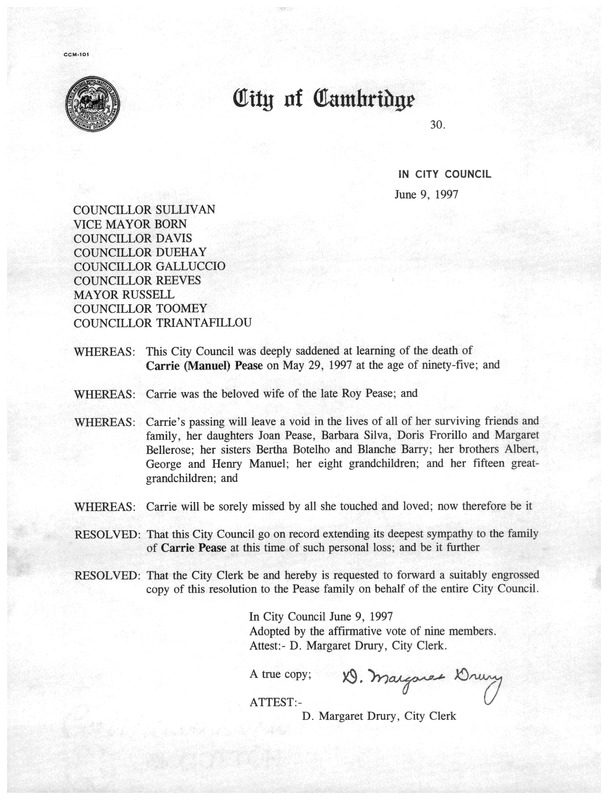 CCM-101

City of Cambridge

30.

IN CITY COUNCIL

June 9, 1997

COUNCILLOR SULLIVAN
VICE MAYOR BORN
COUNCILLOR DAVIS
COUNCILLOR DUEHAY
COUNCILLOR GALLUCCIO
COUNCILLOR REEVES
MAYOR RUSSELL
COUNCILLOR TOOMEY
COUNCILLOR TRIANTAFILLOU

WHEREAS: This City Council was deeply saddened at learning of the death of Carrie (Manuel) Pease on May 29, 1997 at the age of ninety-five; and

WHEREAS: Carrie was the beloved wife of the late Roy Pease; and

WHEREAS: Carrie's passing will leave a void in the lives of all of her surviving friends and family, her daughters Joan Pease, Barbara Silva, Doris Frorillo and Margaret Bellerose; her sisters Bertha Botelho and Blanche Barry; her brothers Albert, George and Henry Manuel; her eight grandchildren; and her fifteen great-grandchildren; and

WHEREAS: Carrie will be sorely missed by all she touched and loved; now therefore be it

RESOLVED: That this City Council go on record extending its deepest sympathy to the family of Carrie Pease at this time of such personal loss; and be it further

RESOLVED: That the City Clerk be and hereby is requested to forward a suitably engrossed copy of this resolution to the Pease family on behalf of the entire City Council.

In City Council June 9, 1997
Adopted by the affirmative vote of nine members.
Attest:- D. Margaret Drury, City Clerk.

A true copy; D. Margaret Drury

ATTEST:-
D. Margaret Drury, City Clerk